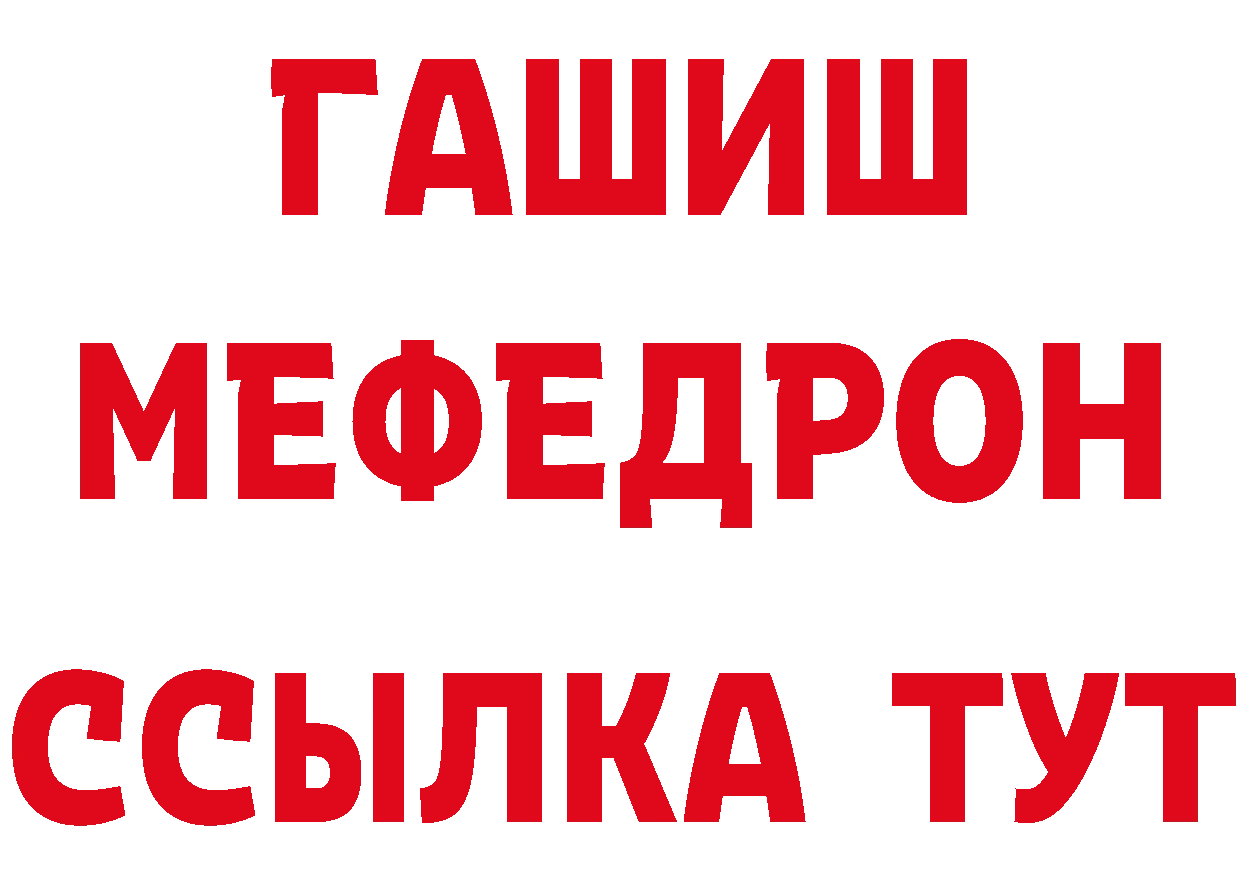 ГАШИШ
МЕФЕДРОН
ССЫЛКА ТУТ